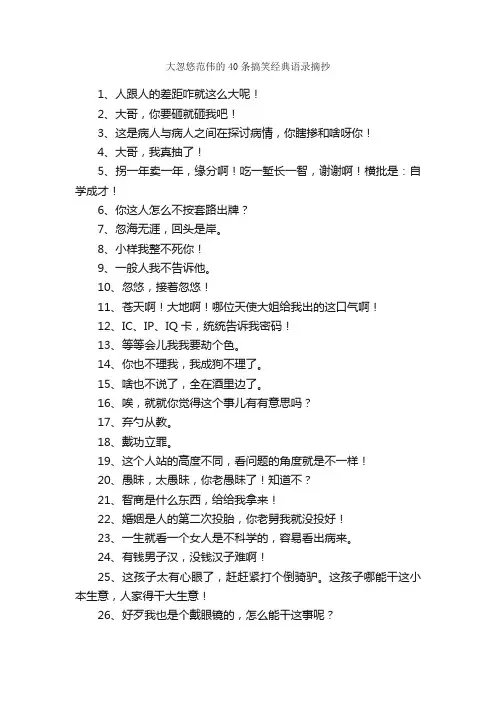 大忽悠范伟的40条搞笑经典语录摘抄

1、人跟人的差距咋就这么大呢！

2、大哥，你要砸就砸我吧！

3、这是病人与病人之间在探讨病情，你瞎掺和啥呀你！

4、大哥，我真抽了！

5、拐一年卖一年，缘分啊！吃一堑长一智，谢谢啊！横批是：自学成才！

6、你这人怎么不按套路出牌？

7、忽海无涯，回头是岸。

8、小样我整不死你！

9、一般人我不告诉他。

10、忽悠，接着忽悠！

11、苍天啊！大地啊！哪位天使大姐给我出的这口气啊！

12、IC、IP、IQ卡，统统告诉我密码！

13、等等会儿我我要劫个色。

14、你也不理我，我成狗不理了。

15、啥也不说了，全在酒里边了。

16、唉，就就你觉得这个事儿有有意思吗？

17、弃勺从教。

18、戴功立罪。

19、这个人站的高度不同，看问题的角度就是不一样！

20、愚昧，太愚昧，你老愚昧了！知道不？

21、智商是什么东西，给给我拿来！

22、婚姻是人的第二次投胎，你老舅我就没投好！

23、一生就看一个女人是不科学的，容易看出病来。

24、有钱男子汉，没钱汉子难啊！

25、这孩子太有心眼了，赶赶紧打个倒骑驴。这孩子哪能干这小本生意，人家得干大生意！

26、好歹我也是个戴眼镜的，怎么能干这事呢？